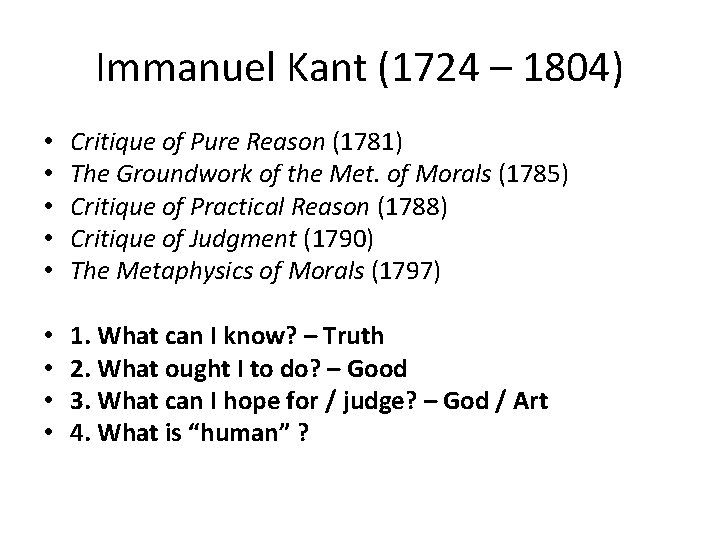 Immanuel Kant (1724 – 1804)

• Critique of Pure Reason (1781)
• The Groundwork of the Met. of Morals (1785)
• Critique of Practical Reason (1788)
• Critique of Judgment (1790)
• The Metaphysics of Morals (1797)

• 1. What can I know? – Truth
• 2. What ought I to do? – Good
• 3. What can I hope for / judge? – God / Art
• 4. What is "human" ?